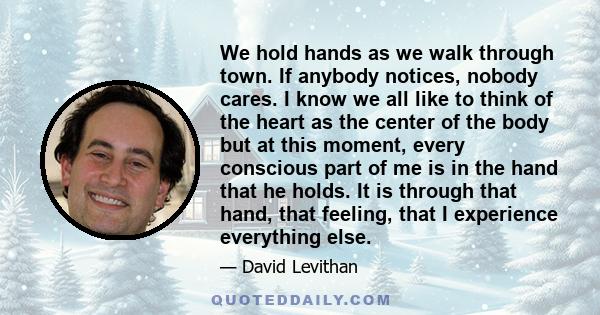 We hold hands as we walk through town. If anybody notices, nobody cares. I know we all like to think of the heart as the center of the body but at this moment, every conscious part of me is in the hand that he holds. It is through that hand, that feeling, that I experience everything else.

— David Levithan

QUOTEDDAILY.COM